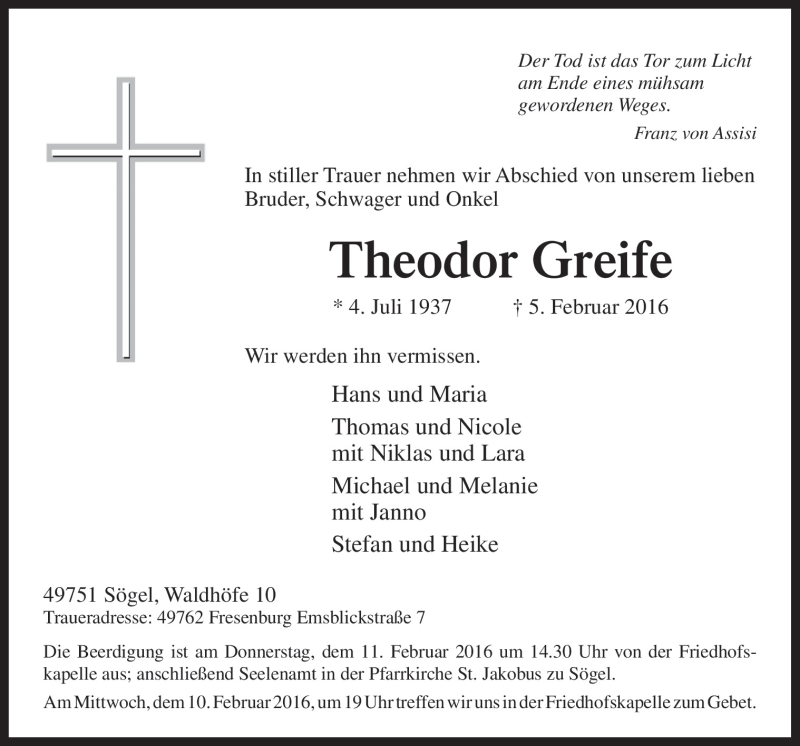 Der Tod ist das Tor zum Licht am Ende eines mühsam gewordenen Weges.

Franz von Assisi

In stiller Trauer nehmen wir Abschied von unserem lieben Bruder, Schwager und Onkel

Theodor Greife

* 4. Juli 1937 † 5. Februar 2016

Wir werden ihn vermissen.

Hans und Maria

Thomas und Nicole
mit Niklas und Lara

Michael und Melanie
mit Janno

Stefan und Heike

49751 Sögel, Waldhöfe 10
Traueradresse: 49762 Fresenburg Emsblickstraße 7

Die Beerdigung ist am Donnerstag, dem 11. Februar 2016 um 14.30 Uhr von der Friedhofskapelle aus; anschließend Seelenamt in der Pfarrkirche St. Jakobus zu Sögel.

Am Mittwoch, dem 10. Februar 2016, um 19 Uhr treffen wir uns in der Friedhofskapelle zum Gebet.